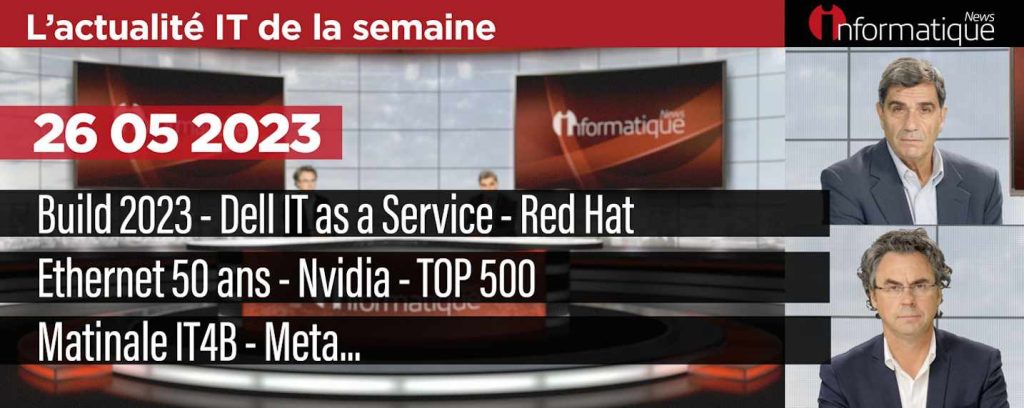 L'actualité IT de la semaine

Informatique News

Informatique News

26 05 2023

Build 2023 - Dell IT as a Service - Red Hat

Ethernet 50 ans - Nvidia - TOP 500

Matinale IT4B - Meta...

Informatique